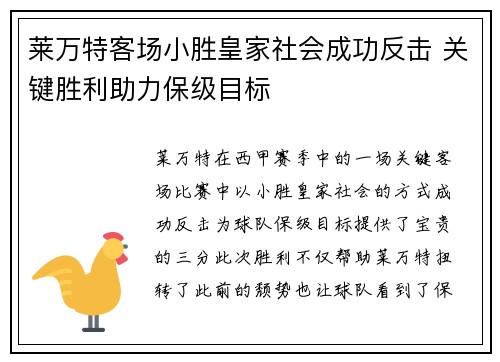 莱万特客场小胜皇家社会成功反击 关键胜利助力保级目标

莱万特在西甲赛季中的一场关键客场比赛中以小胜皇家社会的方式成功反击为球队保级目标提供了宝贵的三分此次胜利不仅帮助莱万特扭转了此前的颓势也让球队看到了保